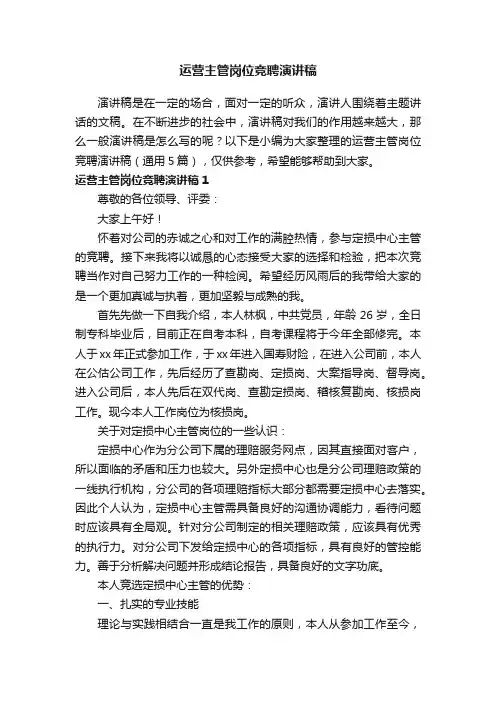 运营主管岗位竞聘演讲稿

演讲稿是在一定的场合，面对一定的听众，演讲人围绕着主题讲话的文稿。在不断进步的社会中，演讲稿对我们的作用越来越大，那么一般演讲稿是怎么写的呢？以下是小编为大家整理的运营主管岗位竞聘演讲稿（通用5篇），仅供参考，希望能够帮助到大家。

运营主管岗位竞聘演讲稿1

尊敬的各位领导、评委：

大家上午好！

怀着对公司的赤诚之心和对工作的满腔热情，参与定损中心主管的竞聘。接下来我将以诚恳的心态接受大家的选择和检验，把本次竞聘当作对自己努力工作的一种检阅。希望经历风雨后的我带给大家的是一个更加真诚与执着，更加坚毅与成熟的我。

首先先做一下自我介绍，本人林枫，中共党员，年龄26岁，全日制专科毕业后，目前正在自考本科，自考课程将于今年全部修完。本人于xx年正式参加工作，于xx年进入国寿财险，在进入公司前，本人在公估公司工作，先后经历了查勘岗、定损岗、大案指导岗、督导岗。进入公司后，本人先后在双代岗、查勘定损岗、稽核复勘岗、核损岗工作。现今本人工作岗位为核损岗。

关于对定损中心主管岗位的一些认识：

定损中心作为分公司下属的理赔服务网点，因其直接面对客户，所以面临的矛盾和压力也较大。另外定损中心也是分公司理赔政策的一线执行机构，分公司的各项理赔指标大部分都需要定损中心去落实。因此个人认为，定损中心主管需具备良好的沟通协调能力，看待问题时应该具有全局观。针对分公司制定的相关理赔政策，应该具有优秀的执行力。对分公司下发给定损中心的各项指标，具有良好的管控能力。善于分析解决问题并形成结论报告，具备良好的文字功底。

本人竞选定损中心主管的优势：

一、扎实的专业技能

理论与实践相结合一直是我工作的原则，本人从参加工作至今，